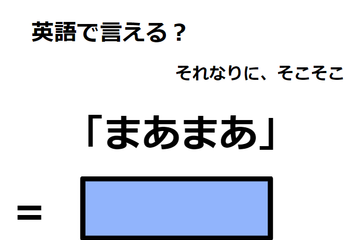 英語で言える？

それなりに、そこそこ

「まあまあ」

=